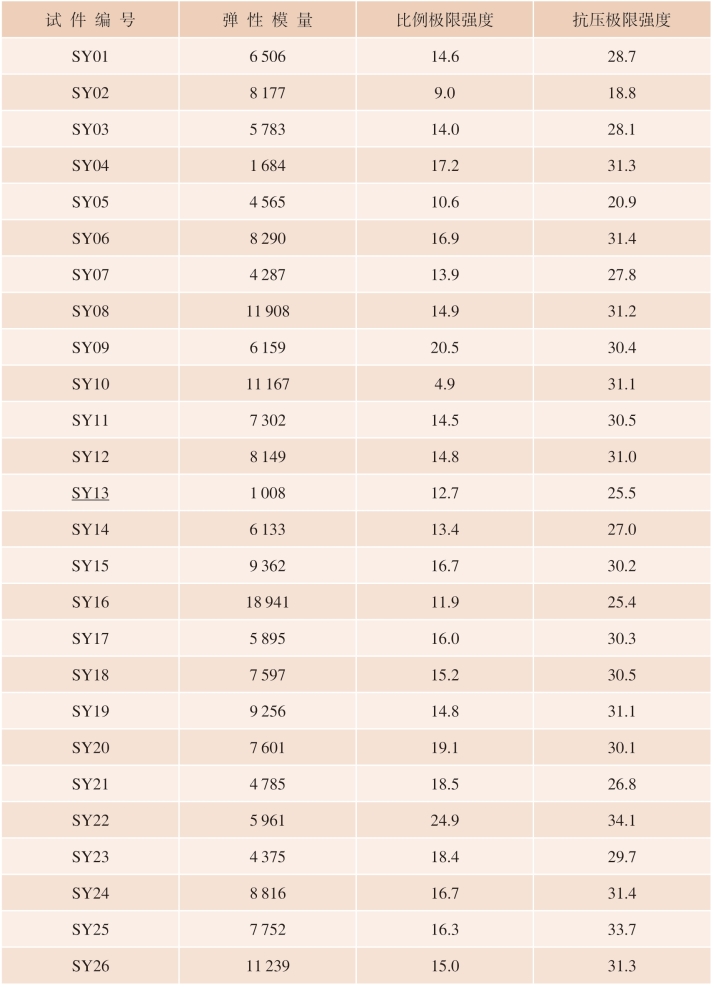 | 试件编号 | 弹性模量 | 比例极限强度 | 抗压极限强度 |
|---|---|---|---|
| SY01 | 6 506 | 14.6 | 28.7 |
| SY02 | 8 177 | 9.0 | 18.8 |
| SY03 | 5 783 | 14.0 | 28.1 |
| SY04 | 1 684 | 17.2 | 31.3 |
| SY05 | 4 565 | 10.6 | 20.9 |
| SY06 | 8 290 | 16.9 | 31.4 |
| SY07 | 4 287 | 13.9 | 27.8 |
| SY08 | 11 908 | 14.9 | 31.2 |
| SY09 | 6 159 | 20.5 | 30.4 |
| SY10 | 11 167 | 4.9 | 31.1 |
| SY11 | 7 302 | 14.5 | 30.5 |
| SY12 | 8 149 | 14.8 | 31.0 |
| SY13 | 1 008 | 12.7 | 25.5 |
| SY14 | 6 133 | 13.4 | 27.0 |
| SY15 | 9 362 | 16.7 | 30.2 |
| SY16 | 18 941 | 11.9 | 25.4 |
| SY17 | 5 895 | 16.0 | 30.3 |
| SY18 | 7 597 | 15.2 | 30.5 |
| SY19 | 9 256 | 14.8 | 31.1 |
| SY20 | 7 601 | 19.1 | 30.1 |
| SY21 | 4 785 | 18.5 | 26.8 |
| SY22 | 5 961 | 24.9 | 34.1 |
| SY23 | 4 375 | 18.4 | 29.7 |
| SY24 | 8 816 | 16.7 | 31.4 |
| SY25 | 7 752 | 16.3 | 33.7 |
| SY26 | 11 239 | 15.0 | 31.3 |